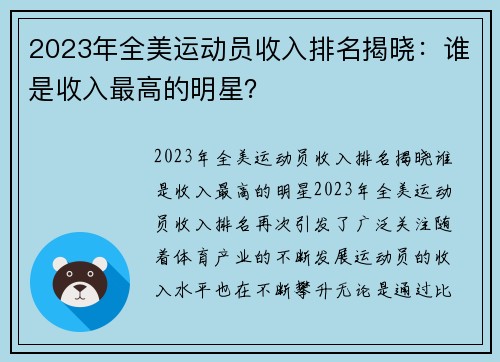 2023年全美运动员收入排名揭晓：谁是收入最高的明星？

2023年全美运动员收入排名揭晓谁是收入最高的明星2023年全美运动员收入排名再次引发了广泛关注随着体育产业的不断发展运动员的收入水平也在不断攀升无论是通过比